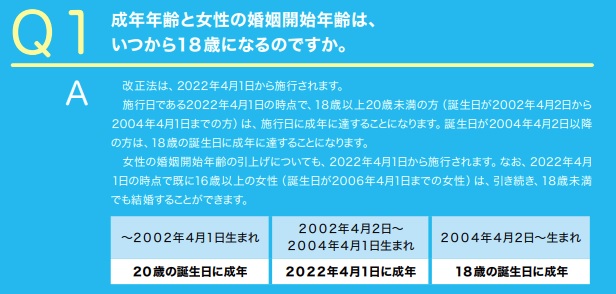 Q1 成年年齢と女性の婚姻開始年齢は、いつから18歳になるのですか。

A 改正法は、2022年4月1日から施行されます。

施行日である2022年4月1日の時点で、18歳以上20歳未満の方（誕生日が2002年4月2日から2004年4月1日までの方）は、施行日に成年に達することになります。誕生日が2004年4月2日以降の方は、18歳の誕生日に成年に達することになります。

女性の婚姻開始年齢の引上げについても、2022年4月1日から施行されます。なお、2022年4月1日の時点で既に16歳以上の女性（誕生日が2006年4月1日までの女性）は、引き続き、18歳未満でも結婚することができます。

| ～2002年4月1日生まれ | 2002年4月2日～2004年4月1日生まれ | 2004年4月2日～生まれ |
|---|---|---|
| 20歳の誕生日に成年 | 2022年4月1日に成年 | 18歳の誕生日に成年 |